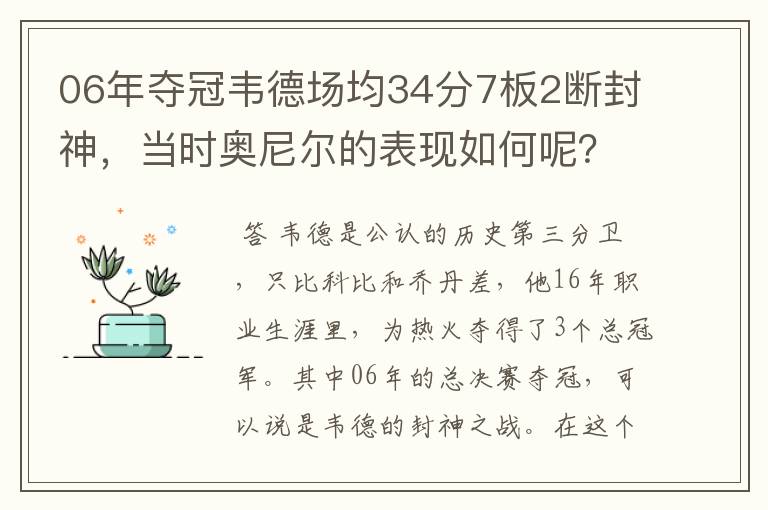 06年夺冠韦德场均34分7板2断封神，当时奥尼尔的表现如何呢？

答 韦德是公认的历史第三分卫，只比科比和乔丹差，他16年职业生涯里，为热火夺得了3个总冠军。其中06年的总决赛夺冠，可以说是韦德的封神之战。在这个